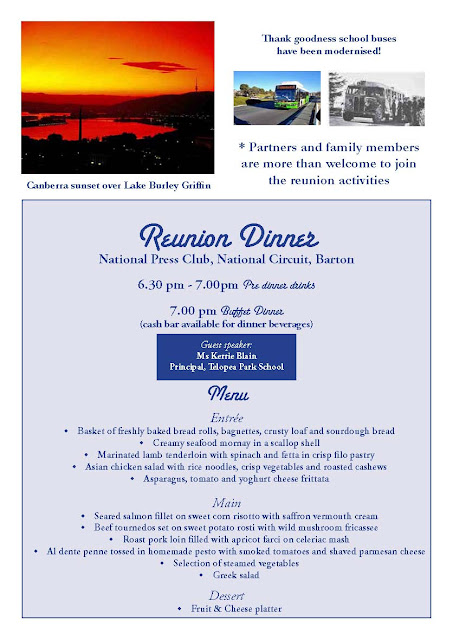 Canberra sunset over Lake Burley Griffin

Thank goodness school buses have been modernised!

* Partners and family members are more than welcome to join the reunion activities

Reunion Dinner
National Press Club, National Circuit, Barton

6.30 pm - 7.00pm Pre dinner drinks

7.00 pm Buffet Dinner
(cash bar available for dinner beverages)

Guest speaker:
Ms Kerrie Blain
Principal, Telopea Park School

Menu

Entrée
• Basket of freshly baked bread rolls, baguettes, crusty loaf and sourdough bread
• Creamy seafood mornay in a scallop shell
• Marinated lamb tenderloin with spinach and fetta in crisp filo pastry
• Asian chicken salad with rice noodles, crisp vegetables and roasted cashews
• Asparagus, tomato and yoghurt cheese frittata

Main
• Seared salmon fillet on sweet corn risotto with saffron vermouth cream
• Beef tournedos set on sweet potato rosti with wild mushroom fricassee
• Roast pork loin filled with apricot farci on celeriac mash
• Al dente penne tossed in homemade pesto with smoked tomatoes and shaved parmesan cheese
• Selection of steamed vegetables
• Greek salad

Dessert
• Fruit & Cheese platter